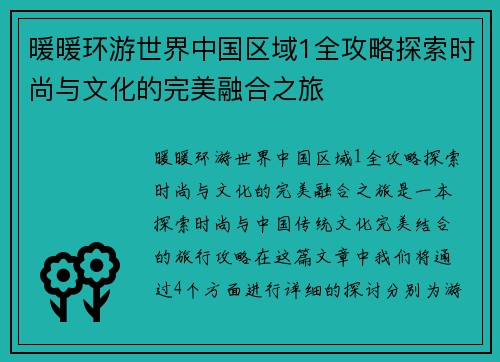 暖暖环游世界中国区域1全攻略探索时尚与文化的完美融合之旅

暖暖环游世界中国区域1全攻略探索时尚与文化的完美融合之旅是一本探索时尚与中国传统文化完美结合的旅行攻略在这篇文章中我们将通过4个方面进行详细的探讨分别为游